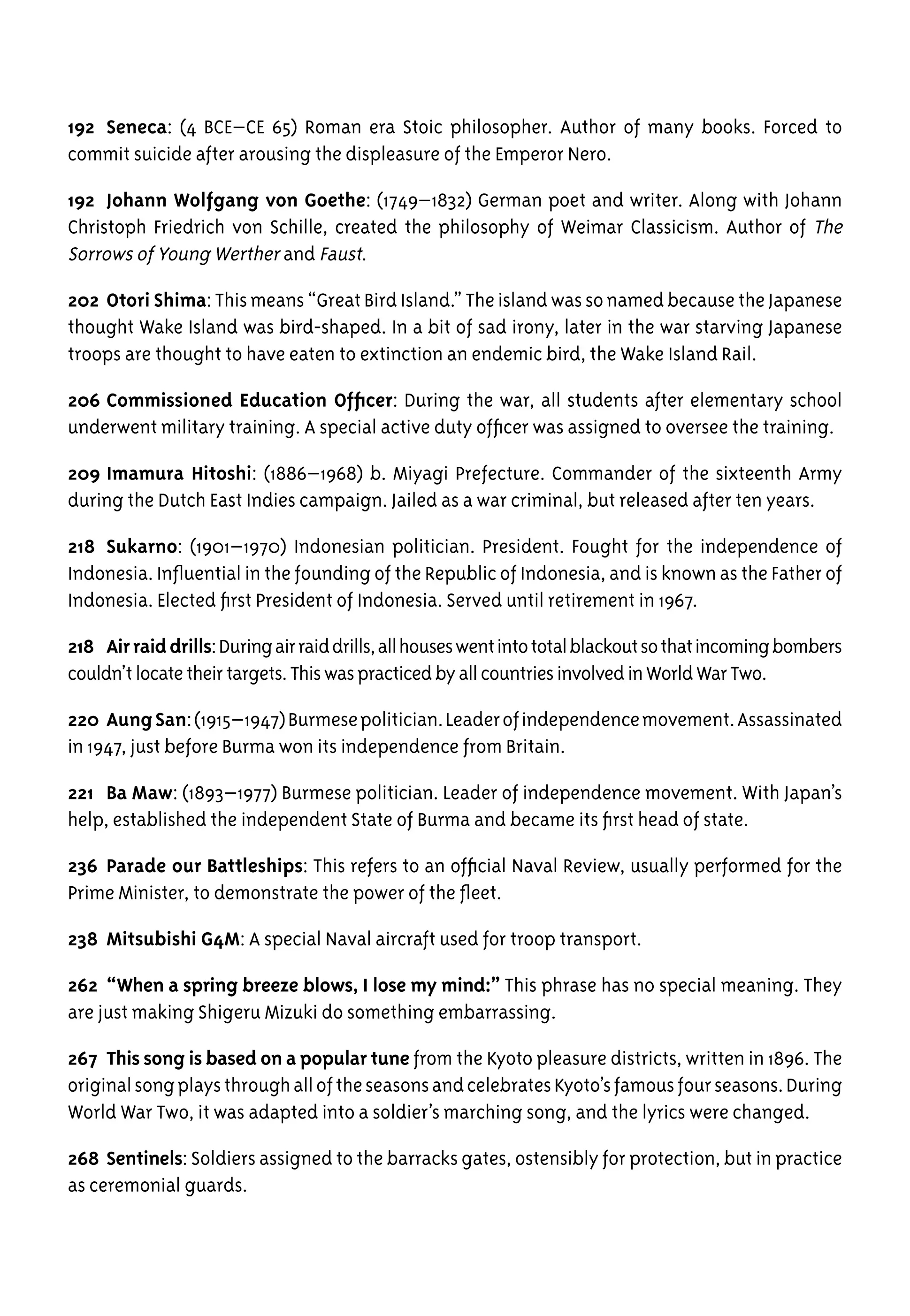 192 Seneca: (4 BCE–CE 65) Roman era Stoic philosopher. Author of many books. Forced to commit suicide after arousing the displeasure of the Emperor Nero.

192 Johann Wolfgang von Goethe: (1749–1832) German poet and writer. Along with Johann Christoph Friedrich von Schille, created the philosophy of Weimar Classicism. Author of The Sorrows of Young Werther and Faust.

202 Otori Shima: This means "Great Bird Island." The island was so named because the Japanese thought Wake Island was bird-shaped. In a bit of sad irony, later in the war starving Japanese troops are thought to have eaten to extinction an endemic bird, the Wake Island Rail.

206 Commissioned Education Officer: During the war, all students after elementary school underwent military training. A special active duty officer was assigned to oversee the training.

209 Imamura Hitoshi: (1886–1968) b. Miyagi Prefecture. Commander of the sixteenth Army during the Dutch East Indies campaign. Jailed as a war criminal, but released after ten years.

218 Sukarno: (1901–1970) Indonesian politician. President. Fought for the independence of Indonesia. Influential in the founding of the Republic of Indonesia, and is known as the Father of Indonesia. Elected first President of Indonesia. Served until retirement in 1967.

218 Air raid drills: During air raid drills, all houses went into total blackout so that incoming bombers couldn't locate their targets. This was practiced by all countries involved in World War Two.

220 Aung San: (1915–1947) Burmese politician. Leader of independence movement. Assassinated in 1947, just before Burma won its independence from Britain.

221 Ba Maw: (1893–1977) Burmese politician. Leader of independence movement. With Japan's help, established the independent State of Burma and became its first head of state.

236 Parade our Battleships: This refers to an official Naval Review, usually performed for the Prime Minister, to demonstrate the power of the fleet.

238 Mitsubishi G4M: A special Naval aircraft used for troop transport.

262 "When a spring breeze blows, I lose my mind:" This phrase has no special meaning. They are just making Shigeru Mizuki do something embarrassing.

267 This song is based on a popular tune from the Kyoto pleasure districts, written in 1896. The original song plays through all of the seasons and celebrates Kyoto's famous four seasons. During World War Two, it was adapted into a soldier's marching song, and the lyrics were changed.

268 Sentinels: Soldiers assigned to the barracks gates, ostensibly for protection, but in practice as ceremonial guards.